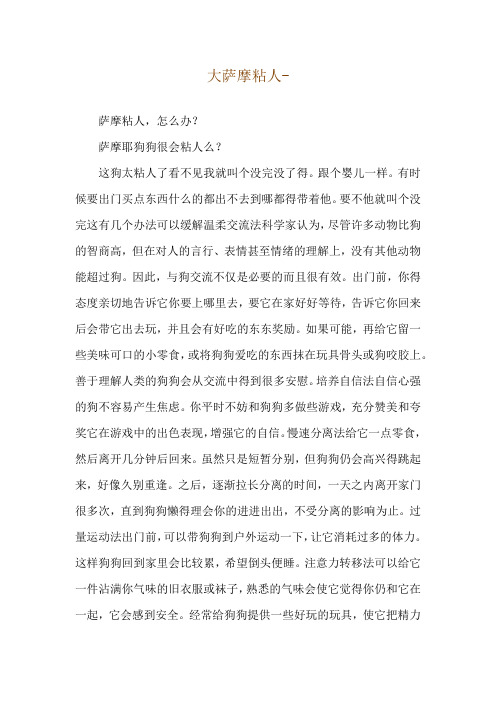 大萨摩粘人-

萨摩粘人，怎么办?

萨摩耶狗狗很会粘人么?

这狗太粘人了看不见我就叫个没完没了得。跟个婴儿一样。有时候要出门买点东西什么的都出不去到哪都得带着他。要不他就叫个没完这有几个办法可以缓解温柔交流法科学家认为，尽管许多动物比狗的智商高，但在对人的言行、表情甚至情绪的理解上，没有其他动物能超过狗。因此，与狗交流不仅是必要的而且很有效。出门前，你得态度亲切地告诉它你要上哪里去，要它在家好好等待，告诉它你回来后会带它出去玩，并且会有好吃的东东奖励。如果可能，再给它留一些美味可口的小零食，或将狗狗爱吃的东西抹在玩具骨头或狗咬胶上。善于理解人类的狗狗会从交流中得到很多安慰。培养自信法自信心强的狗不容易产生焦虑。你平时不妨和狗狗多做些游戏，充分赞美和夸奖它在游戏中的出色表现，增强它的自信。慢速分离法给它一点零食，然后离开几分钟后回来。虽然只是短暂分别，但狗狗仍会高兴得跳起来，好像久别重逢。之后，逐渐拉长分离的时间，一天之内离开家门很多次，直到狗狗懒得理会你的进进出出，不受分离的影响为止。过量运动法出门前，可以带狗狗到户外运动一下，让它消耗过多的体力。这样狗狗回到家里会比较累，希望倒头便睡。注意力转移法可以给它一件沾满你气味的旧衣服或袜子，熟悉的气味会使它觉得你仍和它在一起，它会感到安全。经常给狗狗提供一些好玩的玩具，使它把精力